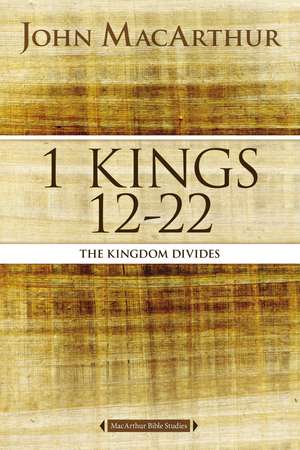 JOHN MACARTHUR

1 KINGS 12-22

THE KINGDOM DIVIDES

MacArthur Bible Studies